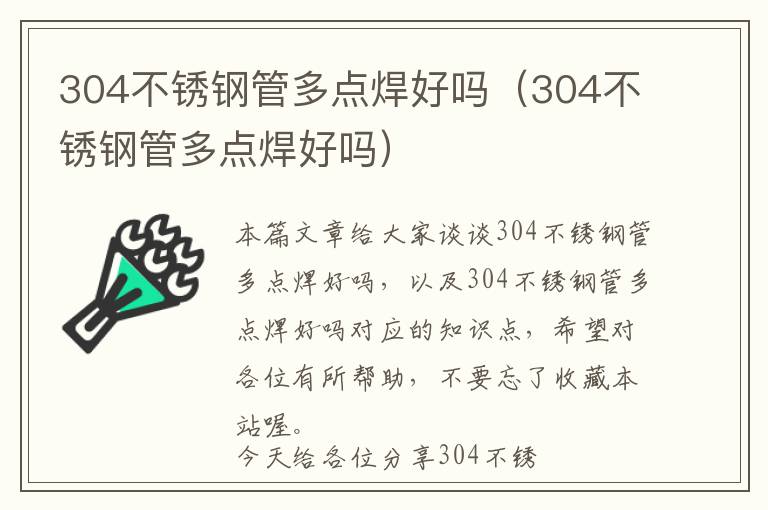 304不锈钢管多点焊好吗（304不锈钢管多点焊好吗）

本篇文章给大家谈谈304不锈钢管多点焊好吗，以及304不锈钢管多点焊好吗对应的知识点，希望对各位有所帮助，不要忘了收藏本站喔。

今天给各位分享304不锈